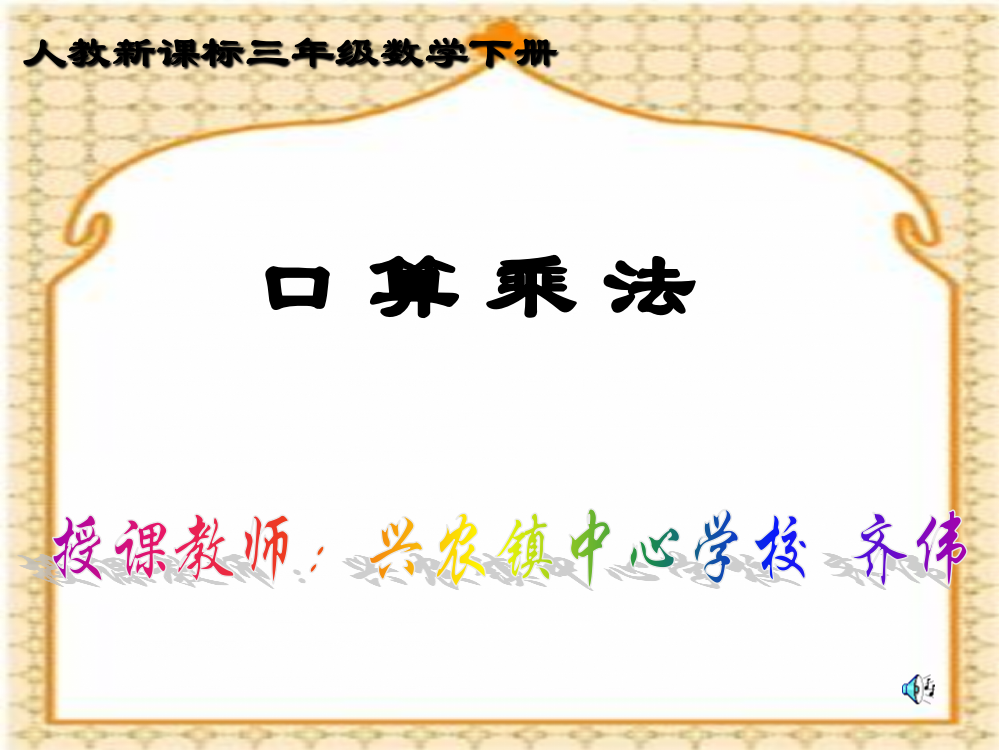 人教新课标三年级数学下册

口算乘法

授课教师：兴农镇中心学校 齐伟